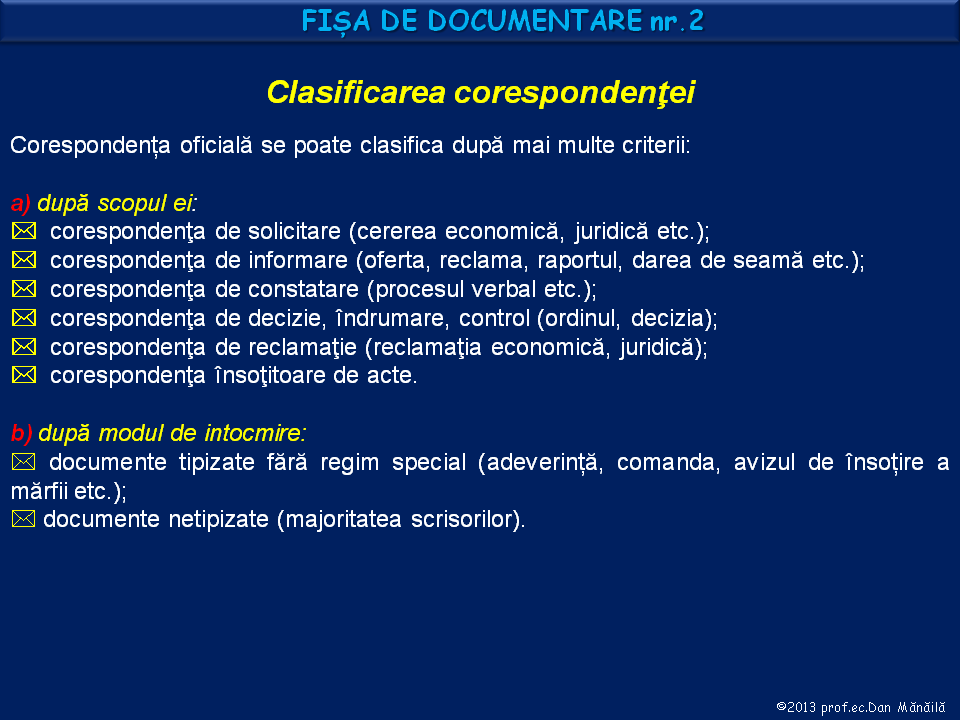 FIȘA DE DOCUMENTARE nr.2

Clasificarea corespondenţei

Corespondența oficială se poate clasifica după mai multe criterii:

a) după scopul ei:
✉ corespondenţa de solicitare (cererea economică, juridică etc.);
✉ corespondenţa de informare (oferta, reclama, raportul, darea de seamă etc.);
✉ corespondenţa de constatare (procesul verbal etc.);
✉ corespondenţa de decizie, îndrumare, control (ordinul, decizia);
✉ corespondenţa de reclamaţie (reclamaţia economică, juridică);
✉ corespondenţa însoţitoare de acte.

b) după modul de intocmire:
✉ documente tipizate fără regim special (adeverință, comanda, avizul de însoțire a mărfii etc.);
✉ documente netipizate (majoritatea scrisorilor).

©2013 prof.ec.Dan Mănăilă